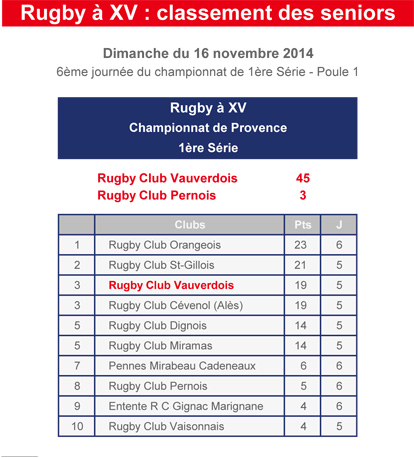 Rugby à XV : classement des seniors

Dimanche du 16 novembre 2014
6ème journée du championnat de 1ère Série - Poule 1

Rugby à XV
Championnat de Provence
1ère Série

Rugby Club Vauverdois 45
Rugby Club Pernois 3

| | Clubs | Pts | J |
|---|---|---|---|
| 1 | Rugby Club Orangeois | 23 | 6 |
| 2 | Rugby Club St-Gillois | 21 | 5 |
| 3 | Rugby Club Vauverdois | 19 | 5 |
| 3 | Rugby Club Cévenol (Alès) | 19 | 5 |
| 5 | Rugby Club Dignois | 14 | 5 |
| 5 | Rugby Club Miramas | 14 | 5 |
| 7 | Pennes Mirabeau Cadeneaux | 6 | 6 |
| 8 | Rugby Club Pernois | 5 | 6 |
| 9 | Entente R C Gignac Marignane | 4 | 6 |
| 10 | Rugby Club Vaisonnais | 4 | 5 |